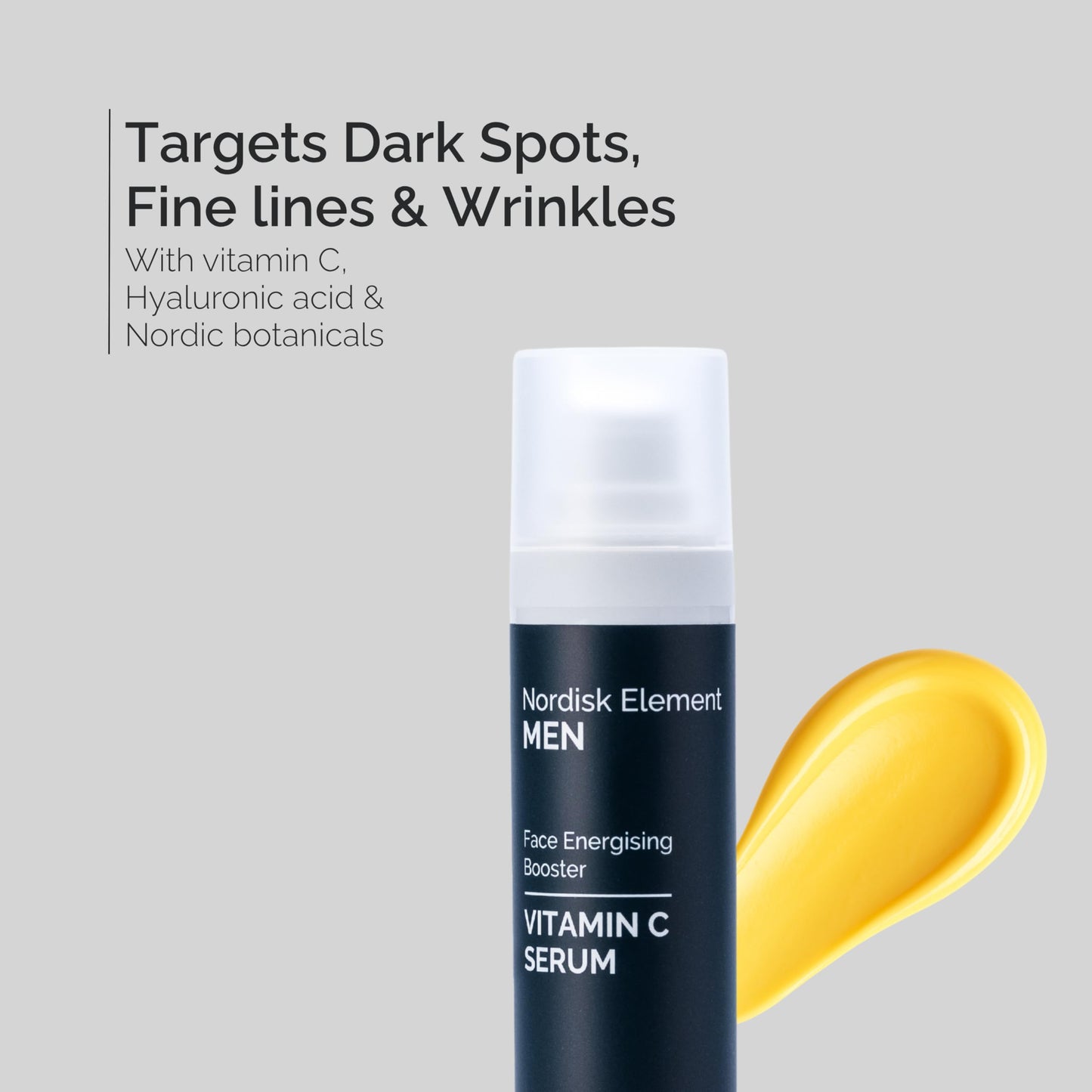 Targets Dark Spots, Fine lines & Wrinkles

With vitamin C, Hyaluronic acid & Nordic botanicals

Nordisk Element
MEN

Face Energising Booster

VITAMIN C SERUM